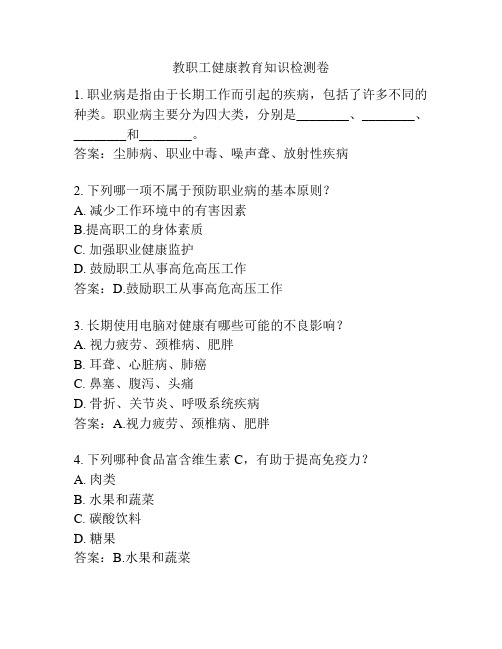 教职工健康教育知识检测卷

1. 职业病是指由于长期工作而引起的疾病，包括了许多不同的种类。职业病主要分为四大类，分别是________、________、________和________。
答案：尘肺病、职业中毒、噪声聋、放射性疾病

2. 下列哪一项不属于预防职业病的基本原则？
A. 减少工作环境中的有害因素
B.提高职工的身体素质
C. 加强职业健康监护
D. 鼓励职工从事高危高压工作
答案：D.鼓励职工从事高危高压工作

3. 长期使用电脑对健康有哪些可能的不良影响？
A. 视力疲劳、颈椎病、肥胖
B. 耳聋、心脏病、肺癌
C. 鼻塞、腹泻、头痛
D. 骨折、关节炎、呼吸系统疾病
答案：A.视力疲劳、颈椎病、肥胖

4. 下列哪种食品富含维生素 C，有助于提高免疫力？
A. 肉类
B. 水果和蔬菜
C. 碳酸饮料
D. 糖果
答案：B.水果和蔬菜